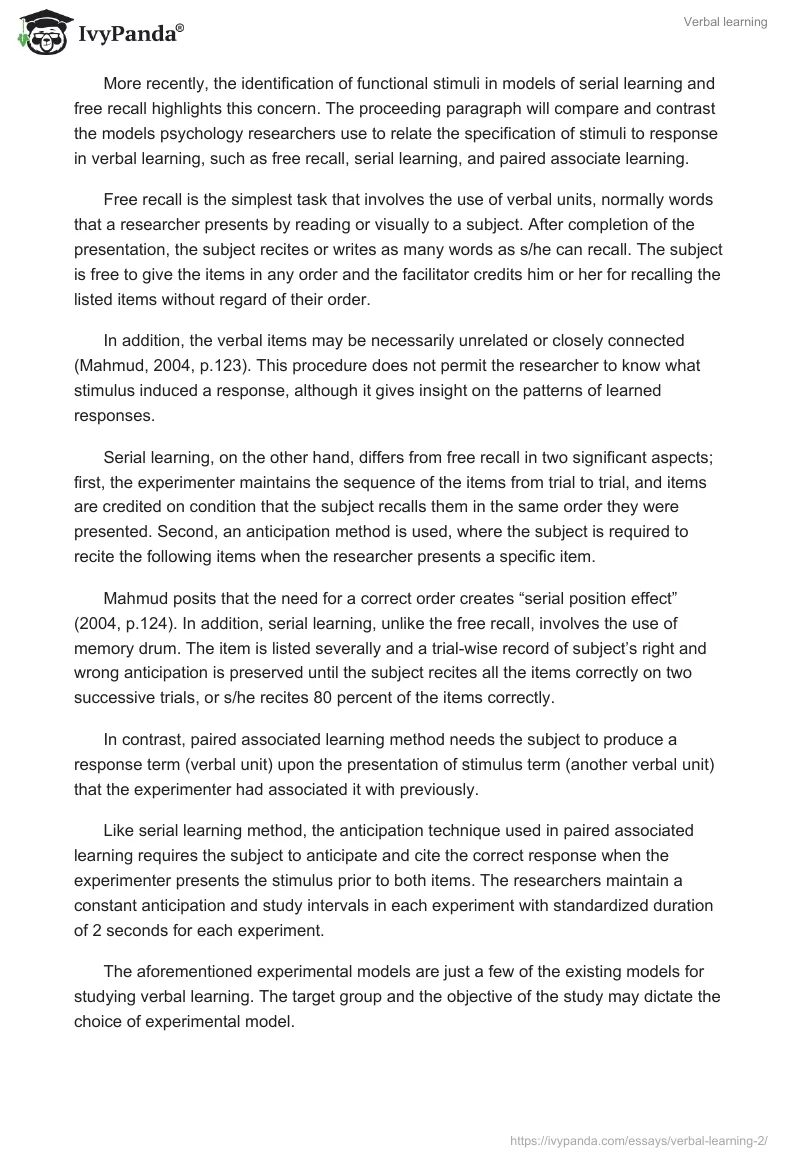 IvyPanda®

Verbal learning

More recently, the identification of functional stimuli in models of serial learning and free recall highlights this concern. The proceeding paragraph will compare and contrast the models psychology researchers use to relate the specification of stimuli to response in verbal learning, such as free recall, serial learning, and paired associate learning.

Free recall is the simplest task that involves the use of verbal units, normally words that a researcher presents by reading or visually to a subject. After completion of the presentation, the subject recites or writes as many words as s/he can recall. The subject is free to give the items in any order and the facilitator credits him or her for recalling the listed items without regard of their order.

In addition, the verbal items may be necessarily unrelated or closely connected (Mahmud, 2004, p.123). This procedure does not permit the researcher to know what stimulus induced a response, although it gives insight on the patterns of learned responses.

Serial learning, on the other hand, differs from free recall in two significant aspects; first, the experimenter maintains the sequence of the items from trial to trial, and items are credited on condition that the subject recalls them in the same order they were presented. Second, an anticipation method is used, where the subject is required to recite the following items when the researcher presents a specific item.

Mahmud posits that the need for a correct order creates “serial position effect” (2004, p.124). In addition, serial learning, unlike the free recall, involves the use of memory drum. The item is listed severally and a trial-wise record of subject’s right and wrong anticipation is preserved until the subject recites all the items correctly on two successive trials, or s/he recites 80 percent of the items correctly.

In contrast, paired associated learning method needs the subject to produce a response term (verbal unit) upon the presentation of stimulus term (another verbal unit) that the experimenter had associated it with previously.

Like serial learning method, the anticipation technique used in paired associated learning requires the subject to anticipate and cite the correct response when the experimenter presents the stimulus prior to both items. The researchers maintain a constant anticipation and study intervals in each experiment with standardized duration of 2 seconds for each experiment.

The aforementioned experimental models are just a few of the existing models for studying verbal learning. The target group and the objective of the study may dictate the choice of experimental model.

https://ivypanda.com/essays/verbal-learning-2/